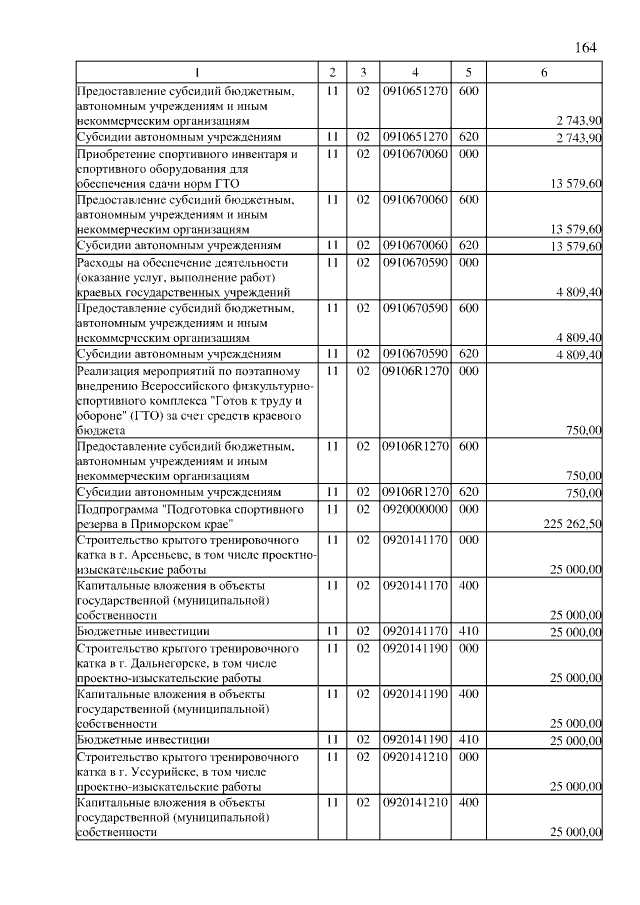 164

| 1 | 2 | 3 | 4 | 5 | 6 |
|---|---|---|---|---|---|
| Предоставление субсидий бюджетным, автономным учреждениям и иным некоммерческим организациям | 11 | 02 | 0910651270 | 600 | 2 743,90 |
| Субсидии автономным учреждениям | 11 | 02 | 0910651270 | 620 | 2 743,90 |
| Приобретение спортивного инвентаря и спортивного оборудования для обеспечения сдачи норм ГТО | 11 | 02 | 0910670060 | 000 | 13 579,60 |
| Предоставление субсидий бюджетным, автономным учреждениям и иным некоммерческим организациям | 11 | 02 | 0910670060 | 600 | 13 579,60 |
| Субсидии автономным учреждениям | 11 | 02 | 0910670060 | 620 | 13 579,60 |
| Расходы на обеспечение деятельности (оказание услуг, выполнение работ) краевых государственных учреждений | 11 | 02 | 0910670590 | 000 | 4 809,40 |
| Предоставление субсидий бюджетным, автономным учреждениям и иным некоммерческим организациям | 11 | 02 | 0910670590 | 600 | 4 809,40 |
| Субсидии автономным учреждениям | 11 | 02 | 0910670590 | 620 | 4 809,40 |
| Реализация мероприятий по поэтапному внедрению Всероссийского физкультурно-спортивного комплекса "Готов к труду и обороне" (ГТО) за счет средств краевого бюджета | 11 | 02 | 09106R1270 | 000 | 750,00 |
| Предоставление субсидий бюджетным, автономным учреждениям и иным некоммерческим организациям | 11 | 02 | 09106R1270 | 600 | 750,00 |
| Субсидии автономным учреждениям | 11 | 02 | 09106R1270 | 620 | 750,00 |
| Подпрограмма "Подготовка спортивного резерва в Приморском крае" | 11 | 02 | 0920000000 | 000 | 225 262,50 |
| Строительство крытого тренировочного катка в г. Арсеньеве, в том числе проектно-изыскательские работы | 11 | 02 | 0920141170 | 000 | 25 000,00 |
| Капитальные вложения в объекты государственной (муниципальной) собственности | 11 | 02 | 0920141170 | 400 | 25 000,00 |
| Бюджетные инвестиции | 11 | 02 | 0920141170 | 410 | 25 000,00 |
| Строительство крытого тренировочного катка в г. Дальнегорске, в том числе проектно-изыскательские работы | 11 | 02 | 0920141190 | 000 | 25 000,00 |
| Капитальные вложения в объекты государственной (муниципальной) собственности | 11 | 02 | 0920141190 | 400 | 25 000,00 |
| Бюджетные инвестиции | 11 | 02 | 0920141190 | 410 | 25 000,00 |
| Строительство крытого тренировочного катка в г. Уссурийске, в том числе проектно-изыскательские работы | 11 | 02 | 0920141210 | 000 | 25 000,00 |
| Капитальные вложения в объекты государственной (муниципальной) собственности | 11 | 02 | 0920141210 | 400 | 25 000,00 |